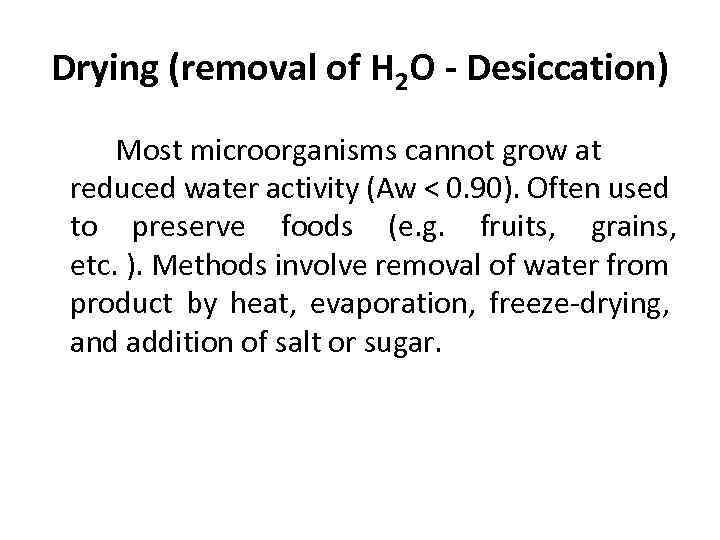 Drying (removal of $H_2O$ - Desiccation)

Most microorganisms cannot grow at reduced water activity (Aw < 0.90). Often used to preserve foods (e.g. fruits, grains, etc. ). Methods involve removal of water from product by heat, evaporation, freeze-drying, and addition of salt or sugar.